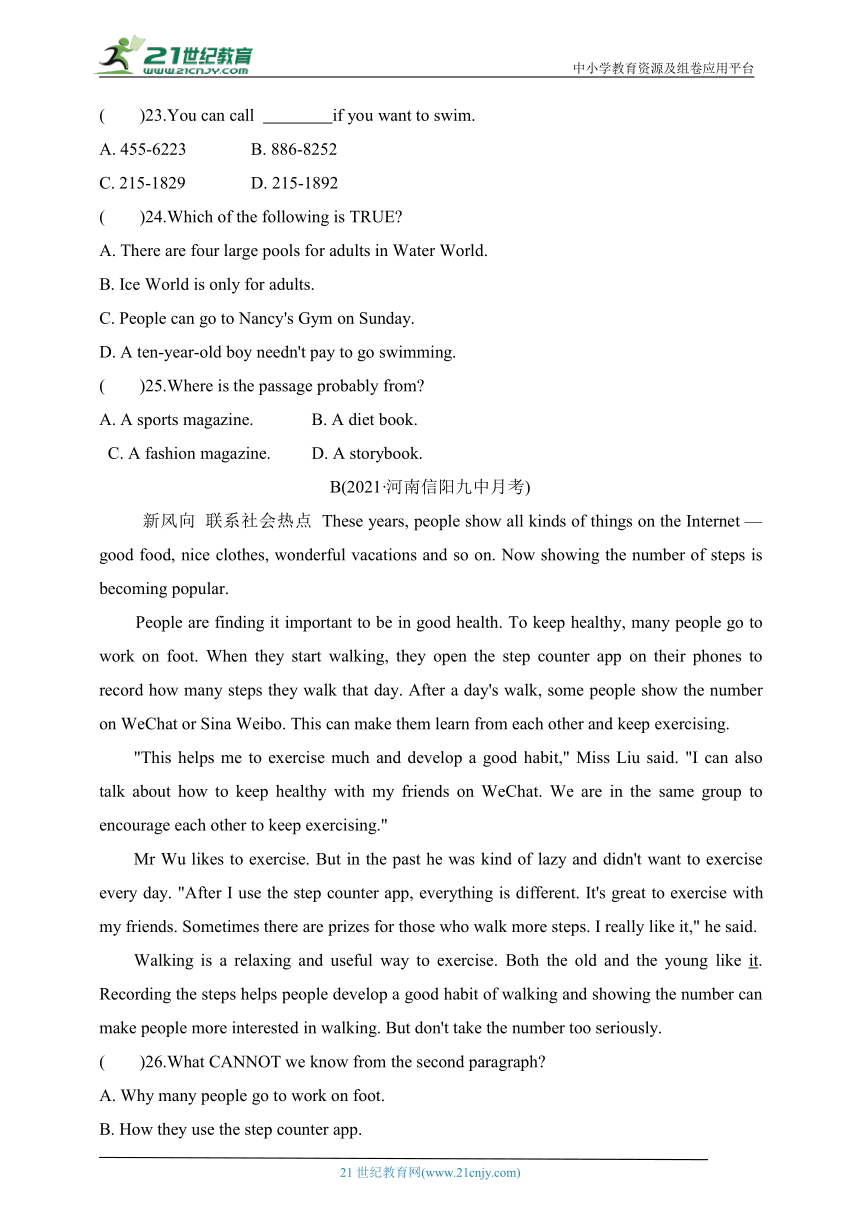 21世纪教育
www.21cnjy.com
中小学教育资源及组卷应用平台

(　　)23.You can call ________if you want to swim.

A. 455-6223　　B. 886-8252

C. 215-1829　　D. 215-1892

(　　)24.Which of the following is TRUE?

A. There are four large pools for adults in Water World.

B. Ice World is only for adults.

C. People can go to Nancy's Gym on Sunday.

D. A ten-year-old boy needn't pay to go swimming.

(　　)25.Where is the passage probably from?

A. A sports magazine.　　B. A diet book.

C. A fashion magazine.　　D. A storybook.

B(2021·河南信阳九中月考)

新风向 联系社会热点 These years, people show all kinds of things on the Internet — good food, nice clothes, wonderful vacations and so on. Now showing the number of steps is becoming popular.

People are finding it important to be in good health. To keep healthy, many people go to work on foot. When they start walking, they open the step counter app on their phones to record how many steps they walk that day. After a day's walk, some people show the number on WeChat or Sina Weibo. This can make them learn from each other and keep exercising.

"This helps me to exercise much and develop a good habit," Miss Liu said. "I can also talk about how to keep healthy with my friends on WeChat. We are in the same group to encourage each other to keep exercising."

Mr Wu likes to exercise. But in the past he was kind of lazy and didn't want to exercise every day. "After I use the step counter app, everything is different. It's great to exercise with my friends. Sometimes there are prizes for those who walk more steps. I really like it," he said.

Walking is a relaxing and useful way to exercise. Both the old and the young like it. Recording the steps helps people develop a good habit of walking and showing the number can make people more interested in walking. But don't take the number too seriously.

(　　)26.What CANNOT we know from the second paragraph?

A. Why many people go to work on foot.

B. How they use the step counter app.

21 世纪教育网(www.21cnjy.com)